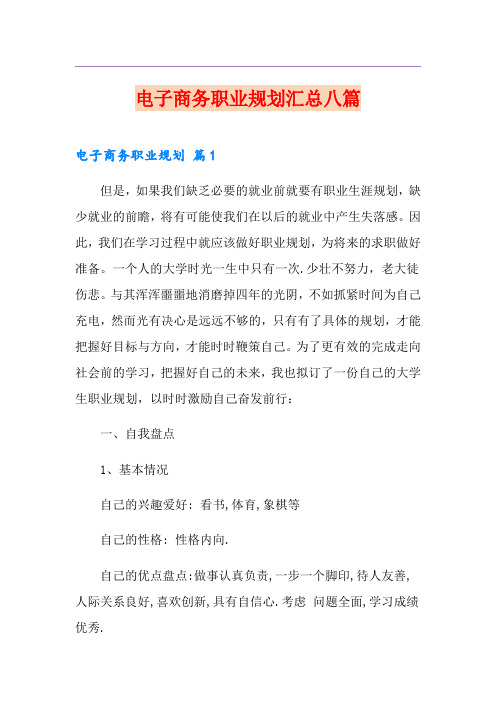 电子商务职业规划汇总八篇

电子商务职业规划 篇1

但是，如果我们缺乏必要的就业前就要有职业生涯规划，缺少就业的前瞻，将有可能使我们在以后的就业中产生失落感。因此，我们在学习过程中就应该做好职业规划，为将来的求职做好准备。一个人的大学时光一生中只有一次.少壮不努力，老大徒伤悲。与其浑浑噩噩地消磨掉四年的光阴，不如抓紧时间为自己充电，然而光有决心是远远不够的，只有有了具体的规划，才能把握好目标与方向，才能时时鞭策自己。为了更有效的完成走向社会前的学习，把握好自己的未来，我也拟订了一份自己的大学生职业规划，以时时激励自己奋发前行：

一、自我盘点

1、基本情况

自己的兴趣爱好：看书,体育,象棋等

自己的性格：性格内向.

自己的优点盘点:做事认真负责,一步一个脚印,待人友善,人际关系良好,喜欢创新,具有自信心.考虑 问题全面,学习成绩优秀.